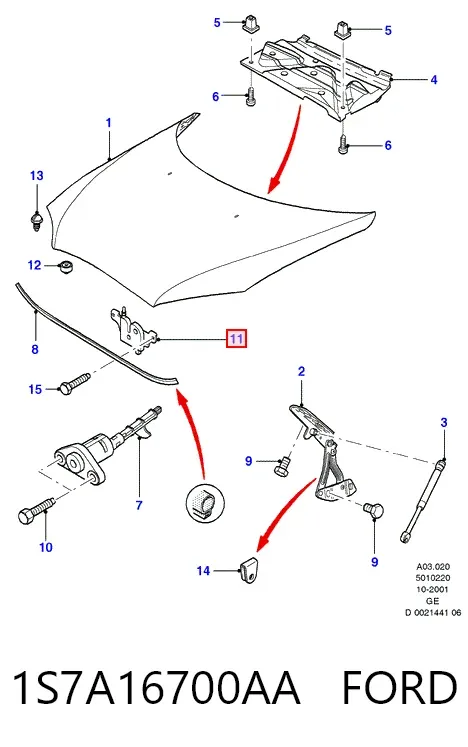 5
5
4
6
6
1
13
12
8
11
15
2
3
9
7
10
9
14
A03.020
5010220
10-2001
GE
D 0021441 06

1S7A16700AA FORD